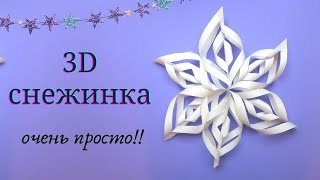 3D снежинка

очень просто!!